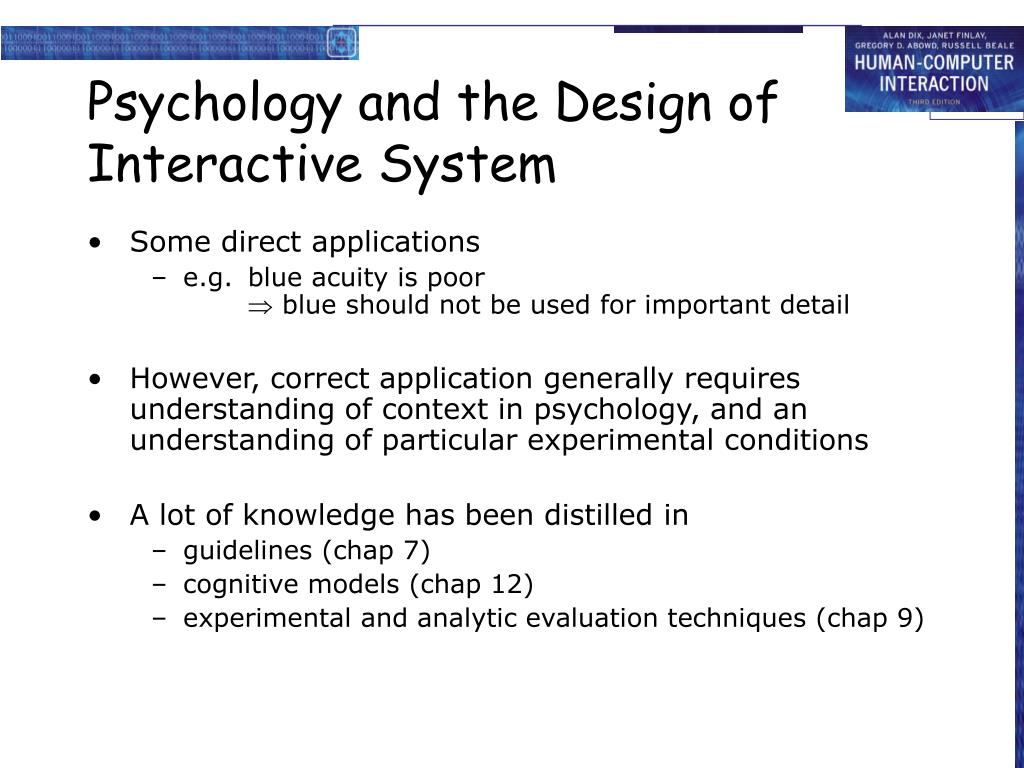 ALAN DIX, JANET FINLAY, GREGORY D. ABOWD, RUSSELL BEALE
HUMAN-COMPUTER INTERACTION
THIRD EDITION

Psychology and the Design of Interactive System

• Some direct applications
– e.g. blue acuity is poor
$\Rightarrow$ blue should not be used for important detail

• However, correct application generally requires understanding of context in psychology, and an understanding of particular experimental conditions

• A lot of knowledge has been distilled in
– guidelines (chap 7)
– cognitive models (chap 12)
– experimental and analytic evaluation techniques (chap 9)